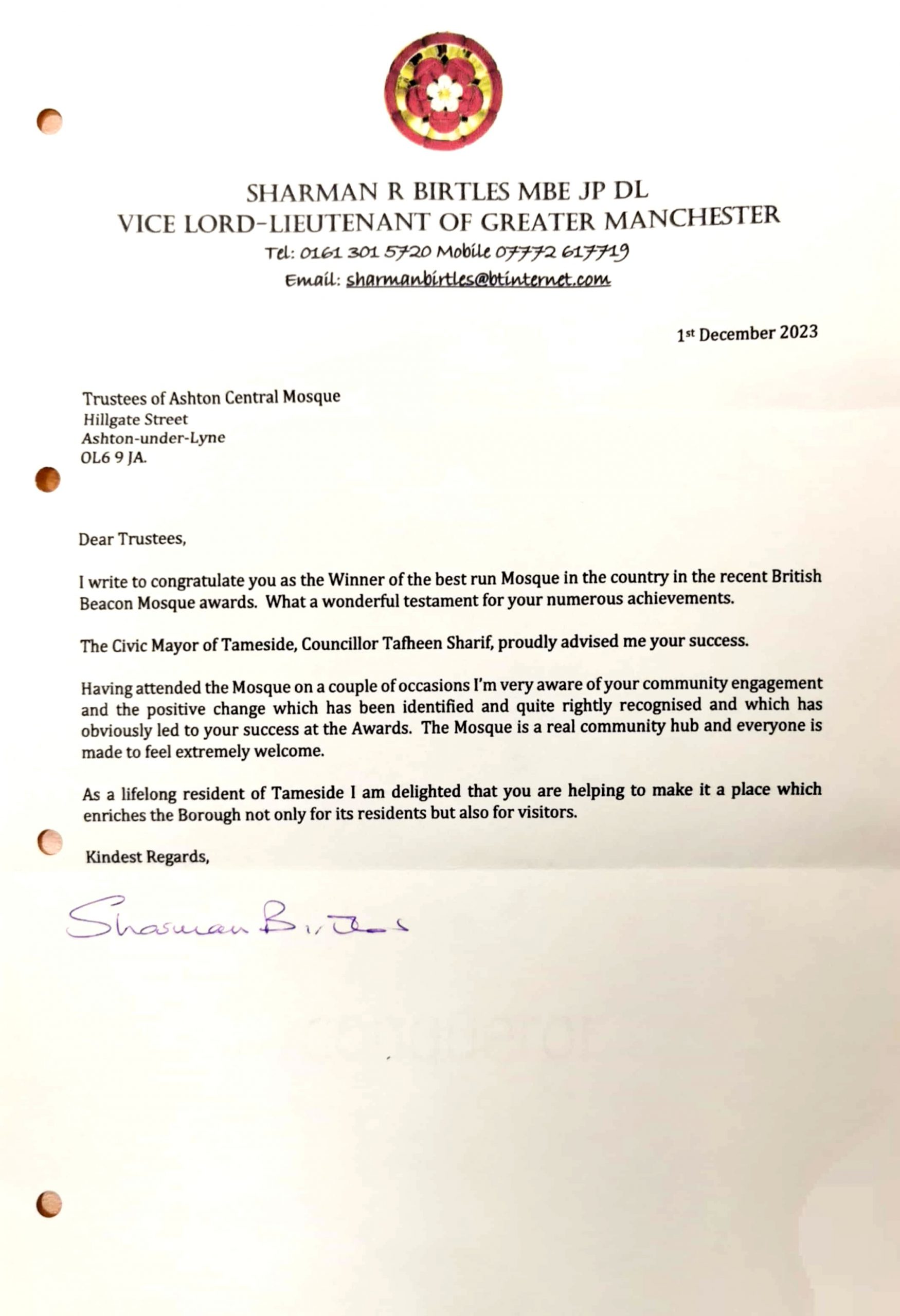 SHARMAN R BIRTLES MBE JP DL
VICE LORD-LIEUTENANT OF GREATER MANCHESTER
Tel: 0161 301 5720 Mobile 07772 617719
Email: sharmanbirtles@btinternet.com

1st December 2023

Trustees of Ashton Central Mosque
Hillgate Street
Ashton-under-Lyne
OL6 9 JA.

Dear Trustees,

I write to congratulate you as the Winner of the best run Mosque in the country in the recent British Beacon Mosque awards. What a wonderful testament for your numerous achievements.

The Civic Mayor of Tameside, Councillor Tafheen Sharif, proudly advised me your success.

Having attended the Mosque on a couple of occasions I'm very aware of your community engagement and the positive change which has been identified and quite rightly recognised and which has obviously led to your success at the Awards. The Mosque is a real community hub and everyone is made to feel extremely welcome.

As a lifelong resident of Tameside I am delighted that you are helping to make it a place which enriches the Borough not only for its residents but also for visitors.

Kindest Regards,

Sharman Birtles